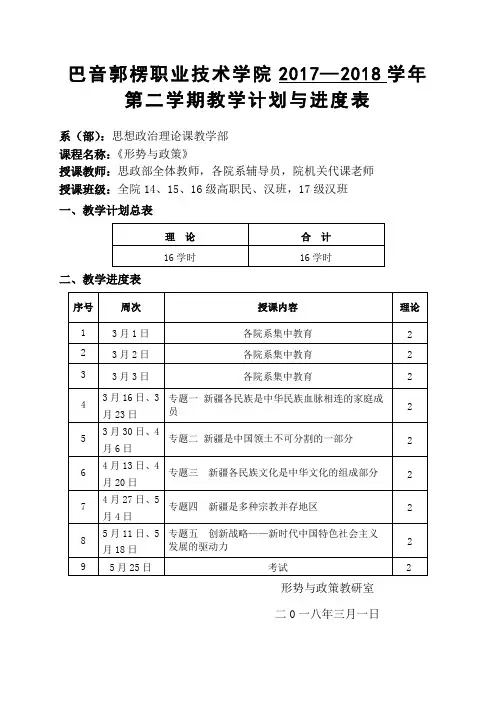 巴音郭楞职业技术学院 2017—2018 学年
第二学期教学计划与进度表

系（部）：思想政治理论课教学部
课程名称：《形势与政策》
授课教师：思政部全体教师，各院系辅导员，院机关代课老师
授课班级：全院 14、15、16 级高职民、汉班，17 级汉班

一、教学计划总表

| 理　论 | 合　计 |
|---|---|
| 16 学时 | 16 学时 |

二、教学进度表

| 序号 | 周次 | 授课内容 | 理论 |
|---|---|---|---|
| 1 | 3 月 1 日 | 各院系集中教育 | 2 |
| 2 | 3 月 2 日 | 各院系集中教育 | 2 |
| 3 | 3 月 3 日 | 各院系集中教育 | 2 |
| 4 | 3 月 16 日、3 月 23 日 | 专题一　新疆各民族是中华民族血脉相连的家庭成员 | 2 |
| 5 | 3 月 30 日、4 月 6 日 | 专题二　新疆是中国领土不可分割的一部分 | 2 |
| 6 | 4 月 13 日、4 月 20 日 | 专题三　新疆各民族文化是中华文化的组成部分 | 2 |
| 7 | 4 月 27 日、5 月 4 日 | 专题四　新疆是多种宗教并存地区 | 2 |
| 8 | 5 月 11 日、5 月 18 日 | 专题五　创新战略——新时代中国特色社会主义发展的驱动力 | 2 |
| 9 | 5 月 25 日 | 考试 | 2 |

形势与政策教研室

二 0 一八年三月一日